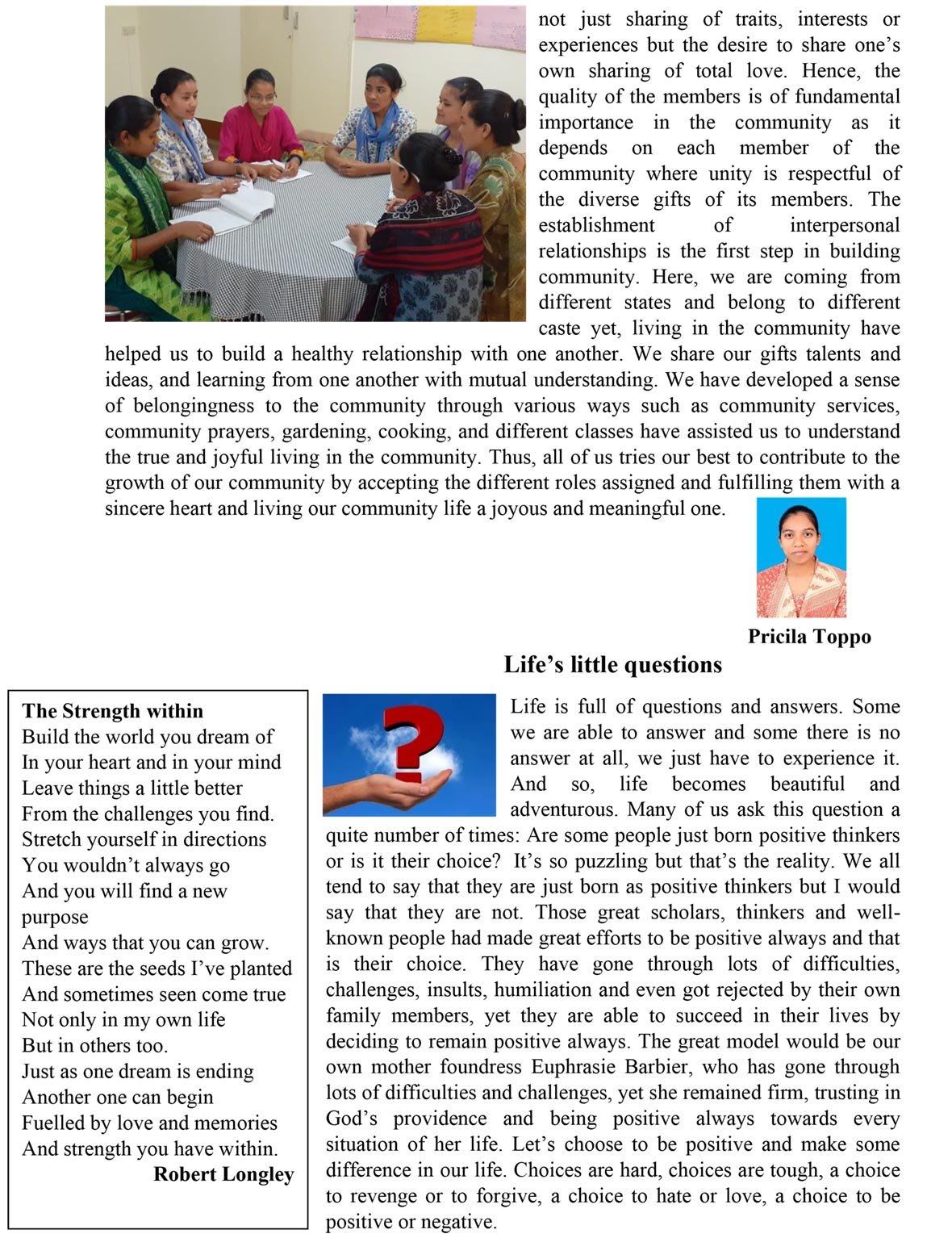 not just sharing of traits, interests or experiences but the desire to share one's own sharing of total love. Hence, the quality of the members is of fundamental importance in the community as it depends on each member of the community where unity is respectful of the diverse gifts of its members. The establishment of interpersonal relationships is the first step in building community. Here, we are coming from different states and belong to different caste yet, living in the community have helped us to build a healthy relationship with one another. We share our gifts talents and ideas, and learning from one another with mutual understanding. We have developed a sense of belongingness to the community through various ways such as community services, community prayers, gardening, cooking, and different classes have assisted us to understand the true and joyful living in the community. Thus, all of us tries our best to contribute to the growth of our community by accepting the different roles assigned and fulfilling them with a sincere heart and living our community life a joyous and meaningful one.

Pricila Toppo

Life's little questions

The Strength within
Build the world you dream of
In your heart and in your mind
Leave things a little better
From the challenges you find.
Stretch yourself in directions
You wouldn't always go
And you will find a new purpose
And ways that you can grow.
These are the seeds I've planted
And sometimes seen come true
Not only in my own life
But in others too.
Just as one dream is ending
Another one can begin
Fuelled by love and memories
And strength you have within.
Robert Longley

Life is full of questions and answers. Some we are able to answer and some there is no answer at all, we just have to experience it. And so, life becomes beautiful and adventurous. Many of us ask this question a quite number of times: Are some people just born positive thinkers or is it their choice? It's so puzzling but that's the reality. We all tend to say that they are just born as positive thinkers but I would say that they are not. Those great scholars, thinkers and well-known people had made great efforts to be positive always and that is their choice. They have gone through lots of difficulties, challenges, insults, humiliation and even got rejected by their own family members, yet they are able to succeed in their lives by deciding to remain positive always. The great model would be our own mother foundress Euphrasie Barbier, who has gone through lots of difficulties and challenges, yet she remained firm, trusting in God's providence and being positive always towards every situation of her life. Let's choose to be positive and make some difference in our life. Choices are hard, choices are tough, a choice to revenge or to forgive, a choice to hate or love, a choice to be positive or negative.